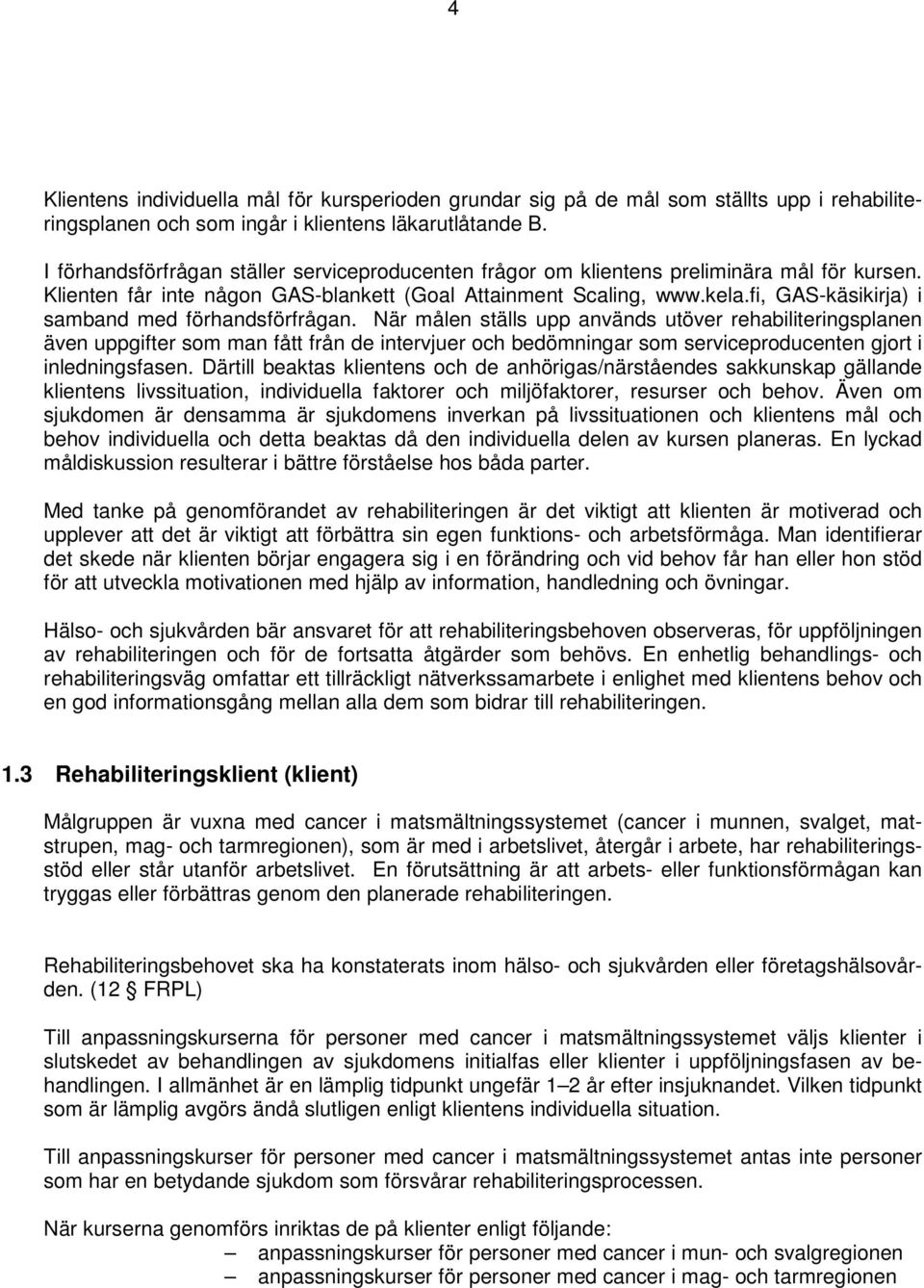 4

Klientens individuella mål för kursperioden grundar sig på de mål som ställts upp i rehabiliteringsplanen och som ingår i klientens läkarutlåtande B.

I förhandsförfrågan ställer serviceproducenten frågor om klientens preliminära mål för kursen. Klienten får inte någon GAS-blankett (Goal Attainment Scaling, www.kela.fi, GAS-käsikirja) i samband med förhandsförfrågan. När målen ställs upp används utöver rehabiliteringsplanen även uppgifter som man fått från de intervjuer och bedömningar som serviceproducenten gjort i inledningsfasen. Därtill beaktas klientens och de anhörigas/närståendes sakkunskap gällande klientens livssituation, individuella faktorer och miljöfaktorer, resurser och behov. Även om sjukdomen är densamma är sjukdomens inverkan på livssituationen och klientens mål och behov individuella och detta beaktas då den individuella delen av kursen planeras. En lyckad måldiskussion resulterar i bättre förståelse hos båda parter.

Med tanke på genomförandet av rehabiliteringen är det viktigt att klienten är motiverad och upplever att det är viktigt att förbättra sin egen funktions- och arbetsförmåga. Man identifierar det skede när klienten börjar engagera sig i en förändring och vid behov får han eller hon stöd för att utveckla motivationen med hjälp av information, handledning och övningar.

Hälso- och sjukvården bär ansvaret för att rehabiliteringsbehoven observeras, för uppföljningen av rehabiliteringen och för de fortsatta åtgärder som behövs. En enhetlig behandlings- och rehabiliteringsväg omfattar ett tillräckligt nätverkssamarbete i enlighet med klientens behov och en god informationsgång mellan alla dem som bidrar till rehabiliteringen.

1.3 Rehabiliteringsklient (klient)

Målgruppen är vuxna med cancer i matsmältningssystemet (cancer i munnen, svalget, matstrupen, mag- och tarmregionen), som är med i arbetslivet, återgår i arbete, har rehabiliteringsstöd eller står utanför arbetslivet. En förutsättning är att arbets- eller funktionsförmågan kan tryggas eller förbättras genom den planerade rehabiliteringen.

Rehabiliteringsbehovet ska ha konstaterats inom hälso- och sjukvården eller företagshälsovården. (12 § FRPL)

Till anpassningskurserna för personer med cancer i matsmältningssystemet väljs klienter i slutskedet av behandlingen av sjukdomens initialfas eller klienter i uppföljningsfasen av behandlingen. I allmänhet är en lämplig tidpunkt ungefär 1–2 år efter insjuknandet. Vilken tidpunkt som är lämplig avgörs ändå slutligen enligt klientens individuella situation.

Till anpassningskurser för personer med cancer i matsmältningssystemet antas inte personer som har en betydande sjukdom som försvårar rehabiliteringsprocessen.

När kurserna genomförs inriktas de på klienter enligt följande:
– anpassningskurser för personer med cancer i mun- och svalgregionen
– anpassningskurser för personer med cancer i mag- och tarmregionen